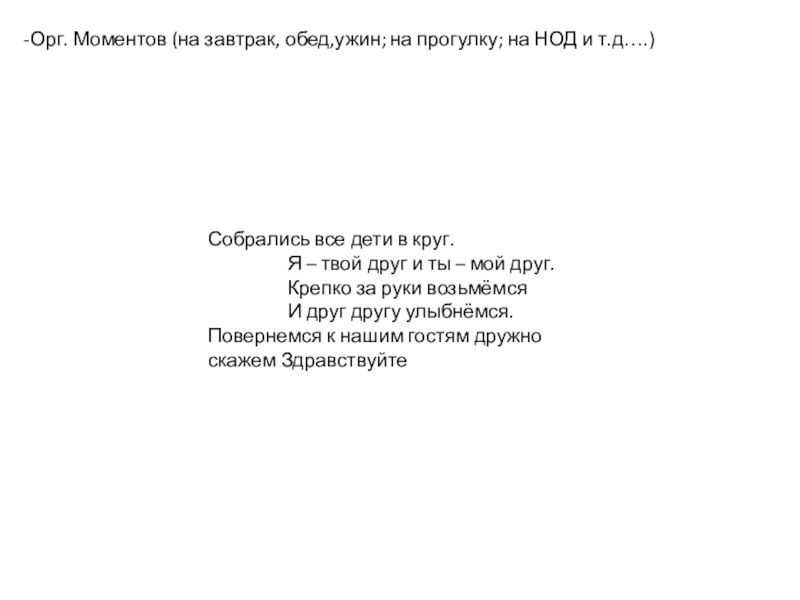 -Орг. Моментов (на завтрак, обед,ужин; на прогулку; на НОД и т.д….)

Собрались все дети в круг.
Я – твой друг и ты – мой друг.
Крепко за руки возьмёмся
И друг другу улыбнёмся.
Повернемся к нашим гостям дружно скажем Здравствуйте